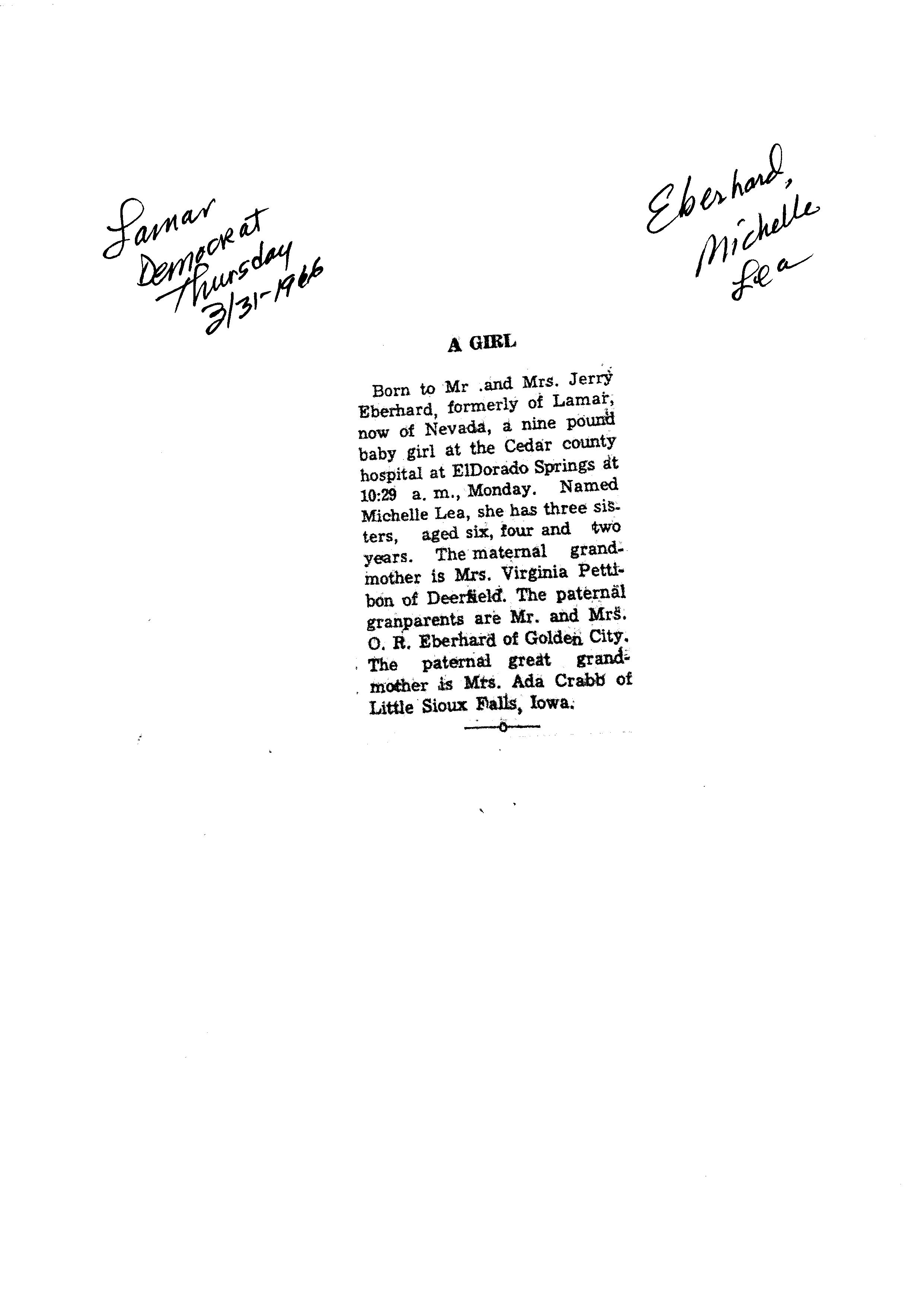 Lamar Democrat Thursday 3/31-1966

Eberhard, Michelle Lea

A GIRL

Born to Mr .and Mrs. Jerry Eberhard, formerly of Lamar, now of Nevada, a nine pound baby girl at the Cedar county hospital at ElDorado Springs at 10:29 a. m., Monday. Named Michelle Lea, she has three sisters, aged six, four and two years. The maternal grandmother is Mrs. Virginia Pettibon of Deerfield. The paternal granparents are Mr. and Mrs. O. R. Eberhard of Golden City. The paternal great grandmother is Mrs. Ada Crabb of Little Sioux Falls, Iowa.

—o—